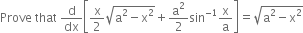 Prove that $\frac{d}{dx}\left[\frac{x}{2}\sqrt{a^2-x^2}+\frac{a^2}{2}\sin^{-1}\frac{x}{a}\right]=\sqrt{a^2-x^2}$